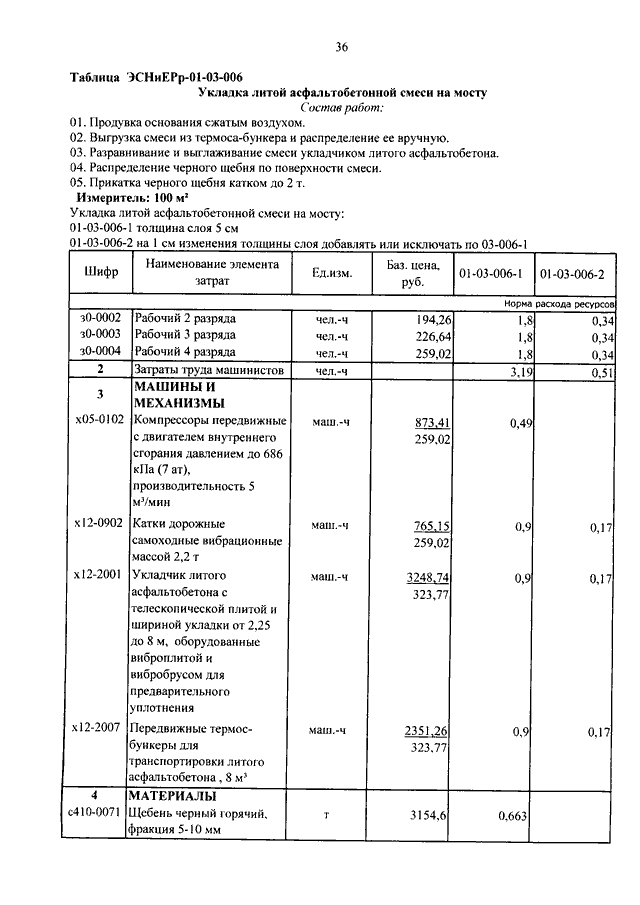 36

Таблица ЭСНиЕРр-01-03-006

Укладка литой асфальтобетонной смеси на мосту

Состав работ:

01. Продувка основания сжатым воздухом.
02. Выгрузка смеси из термоса-бункера и распределение ее вручную.
03. Разравнивание и выглаживание смеси укладчиком литого асфальтобетона.
04. Распределение черного щебня по поверхности смеси.
05. Прикатка черного щебня катком до 2 т.

Измеритель: 100 м²

Укладка литой асфальтобетонной смеси на мосту:
01-03-006-1 толщина слоя 5 см
01-03-006-2 на 1 см изменения толщины слоя добавлять или исключать по 03-006-1

| Шифр | Наименование элемента затрат | Ед.изм. | Баз. цена, руб. | 01-03-006-1 | 01-03-006-2 |
|---|---|---|---|---|---|
| | | | | Норма расхода ресурсов | |
| з0-0002 | Рабочий 2 разряда | чел.-ч | 194,26 | 1,8 | 0,34 |
| з0-0003 | Рабочий 3 разряда | чел.-ч | 226,64 | 1,8 | 0,34 |
| з0-0004 | Рабочий 4 разряда | чел.-ч | 259,02 | 1,8 | 0,34 |
| 2 | Затраты труда машинистов | чел.-ч | | 3,19 | 0,51 |
| 3 | МАШИНЫ И МЕХАНИЗМЫ | | | | |
| х05-0102 | Компрессоры передвижные с двигателем внутреннего сгорания давлением до 686 кПа (7 ат), производительность 5 м³/мин | маш.-ч | 873,41 259,02 | 0,49 | |
| х12-0902 | Катки дорожные самоходные вибрационные массой 2,2 т | маш.-ч | 765,15 259,02 | 0,9 | 0,17 |
| х12-2001 | Укладчик литого асфальтобетона с телескопической плитой и шириной укладки от 2,25 до 8 м, оборудованные виброплитой и вибробрусом для предварительного уплотнения | маш.-ч | 3248,74 323,77 | 0,9 | 0,17 |
| х12-2007 | Передвижные термос-бункеры для транспортировки литого асфальтобетона , 8 м³ | маш.-ч | 2351,26 323,77 | 0,9 | 0,17 |
| 4 | МАТЕРИАЛЫ | | | | |
| с410-0071 | Щебень черный горячий, фракция 5-10 мм | т | 3154,6 | 0,663 | |